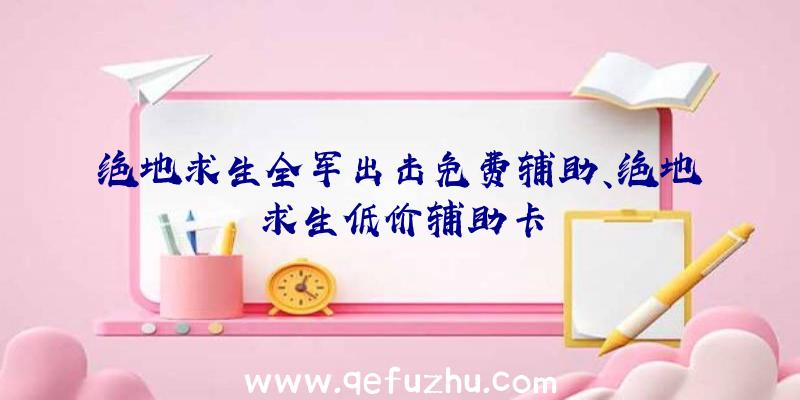 绝地求生全军出击免费辅助、绝地求生低价辅助卡

www.qefuzhu.com